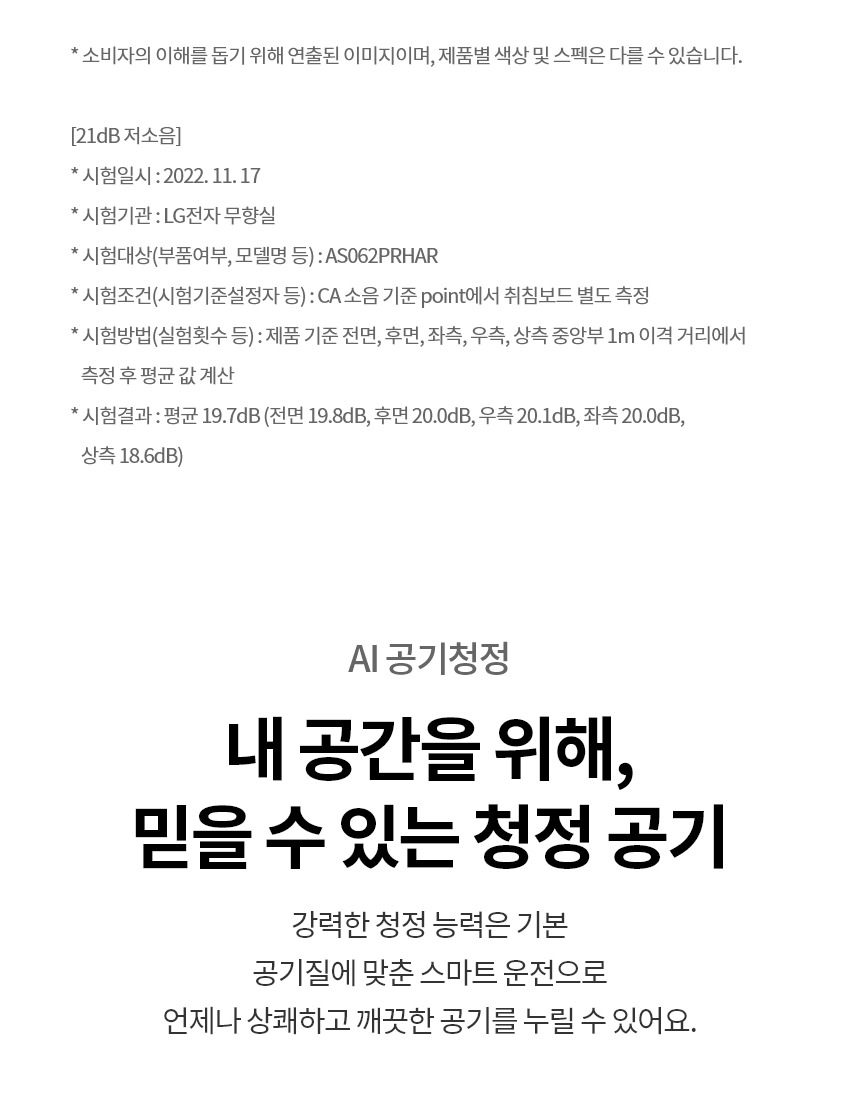 * 소비자의 이해를 돕기 위해 연출된 이미지이며, 제품별 색상 및 스펙은 다를 수 있습니다.

[21dB 저소음]
* 시험일시 : 2022. 11. 17
* 시험기관 : LG전자 무향실
* 시험대상(부품여부, 모델명 등) : AS062PRHAR
* 시험조건(시험기준설정자 등) : CA 소음 기준 point에서 취침보드 별도 측정
* 시험방법(실험횟수 등) : 제품 기준 전면, 후면, 좌측, 우측, 상측 중앙부 1m 이격 거리에서 측정 후 평균 값 계산
* 시험결과 : 평균 19.7dB (전면 19.8dB, 후면 20.0dB, 우측 20.1dB, 좌측 20.0dB, 상측 18.6dB)

AI 공기청정

내 공간을 위해,
믿을 수 있는 청정 공기

강력한 청정 능력은 기본
공기질에 맞춘 스마트 운전으로
언제나 상쾌하고 깨끗한 공기를 누릴 수 있어요.